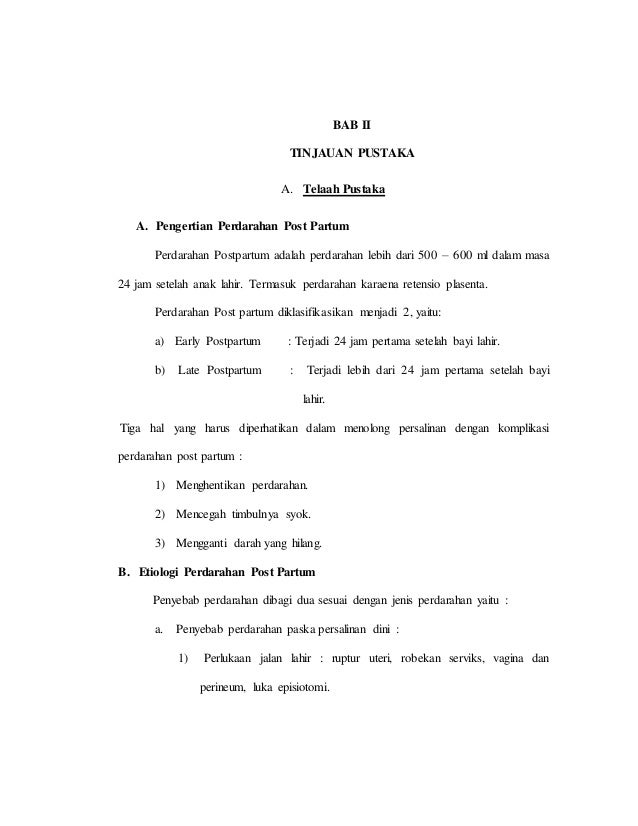 BAB II

TINJAUAN PUSTAKA

A. Telaah Pustaka

A. Pengertian Perdarahan Post Partum

Perdarahan Postpartum adalah perdarahan lebih dari 500 – 600 ml dalam masa 24 jam setelah anak lahir. Termasuk perdarahan karaena retensio plasenta.

Perdarahan Post partum diklasifikasikan menjadi 2, yaitu:

a) Early Postpartum : Terjadi 24 jam pertama setelah bayi lahir.

b) Late Postpartum : Terjadi lebih dari 24 jam pertama setelah bayi lahir.

Tiga hal yang harus diperhatikan dalam menolong persalinan dengan komplikasi perdarahan post partum :

1) Menghentikan perdarahan.

2) Mencegah timbulnya syok.

3) Mengganti darah yang hilang.

B. Etiologi Perdarahan Post Partum

Penyebab perdarahan dibagi dua sesuai dengan jenis perdarahan yaitu :

a. Penyebab perdarahan paska persalinan dini :

1) Perlukaan jalan lahir : ruptur uteri, robekan serviks, vagina dan perineum, luka episiotomi.